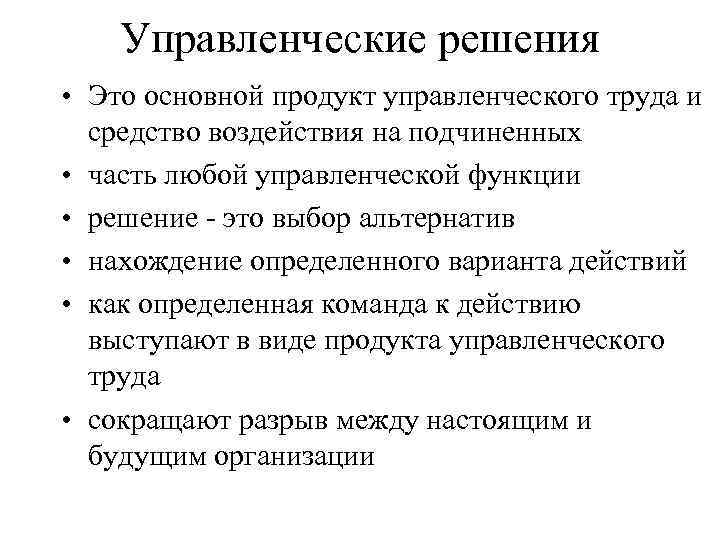 Управленческие решения

• Это основной продукт управленческого труда и средство воздействия на подчиненных
• часть любой управленческой функции
• решение - это выбор альтернатив
• нахождение определенного варианта действий
• как определенная команда к действию выступают в виде продукта управленческого труда
• сокращают разрыв между настоящим и будущим организации